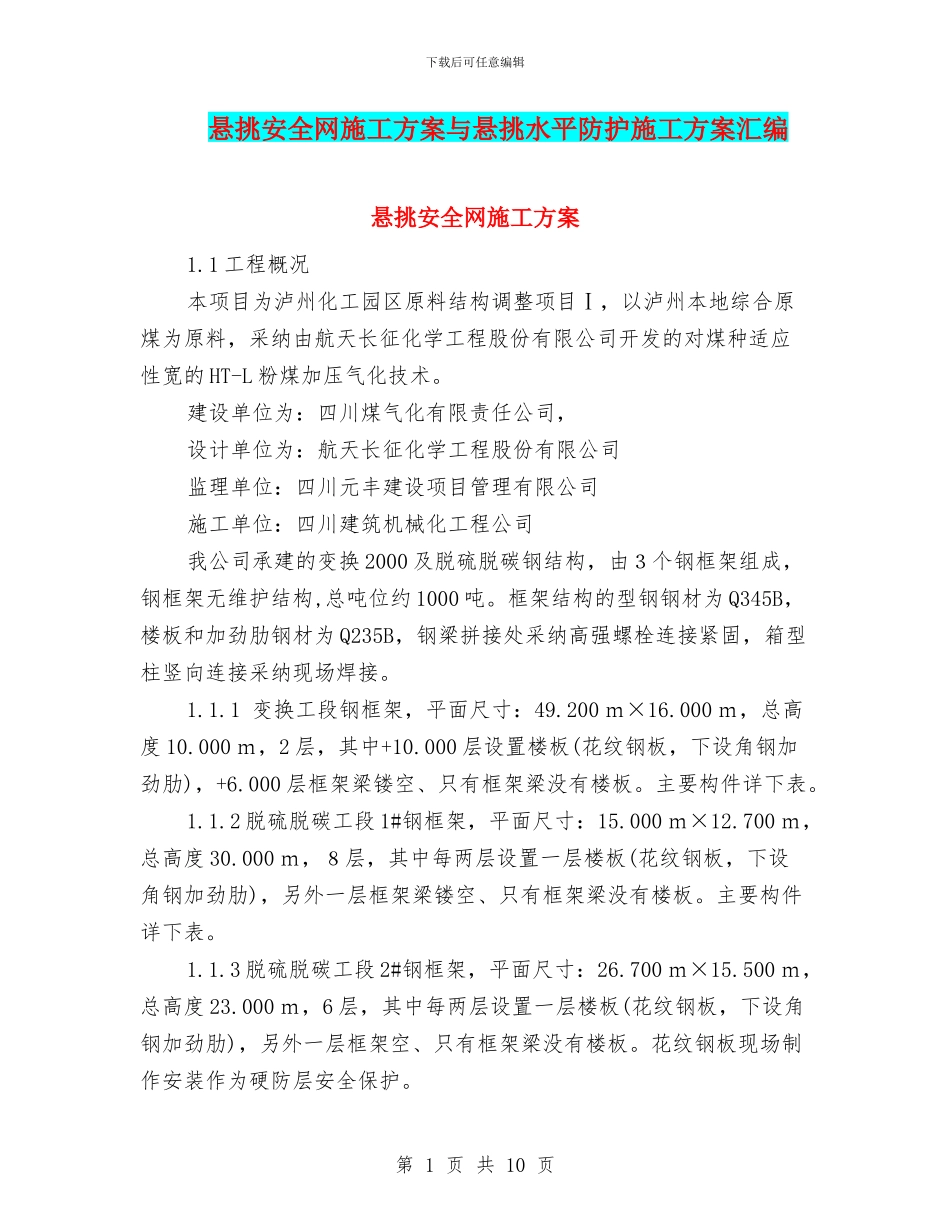 下载后可任意编辑

悬挑安全网施工方案与悬挑水平防护施工方案汇编

悬挑安全网施工方案

1.1工程概况

本项目为泸州化工园区原料结构调整项目Ⅰ，以泸州本地综合原煤为原料，采纳由航天长征化学工程股份有限公司开发的对煤种适应性宽的HT-L粉煤加压气化技术。

建设单位为：四川煤气化有限责任公司，

设计单位为：航天长征化学工程股份有限公司

监理单位：四川元丰建设项目管理有限公司

施工单位：四川建筑机械化工程公司

我公司承建的变换2000及脱硫脱碳钢结构，由3个钢框架组成，钢框架无维护结构,总吨位约1000吨。框架结构的型钢钢材为Q345B，楼板和加劲肋钢材为Q235B，钢梁拼接处采纳高强螺栓连接紧固，箱型柱竖向连接采纳现场焊接。

1.1.1 变换工段钢框架，平面尺寸：49.200 m×16.000 m，总高度10.000 m，2层，其中+10.000层设置楼板(花纹钢板，下设角钢加劲肋)，+6.000层框架梁镂空、只有框架梁没有楼板。主要构件详下表。

1.1.2脱硫脱碳工段1#钢框架，平面尺寸：15.000 m×12.700 m，总高度30.000 m， 8层，其中每两层设置一层楼板(花纹钢板，下设角钢加劲肋)，另外一层框架梁镂空、只有框架梁没有楼板。主要构件详下表。

1.1.3脱硫脱碳工段2#钢框架，平面尺寸：26.700 m×15.500 m，总高度23.000 m，6层，其中每两层设置一层楼板(花纹钢板，下设角钢加劲肋)，另外一层框架空、只有框架梁没有楼板。花纹钢板现场制作安装作为硬防层安全保护。

第 1 页 共 10 页